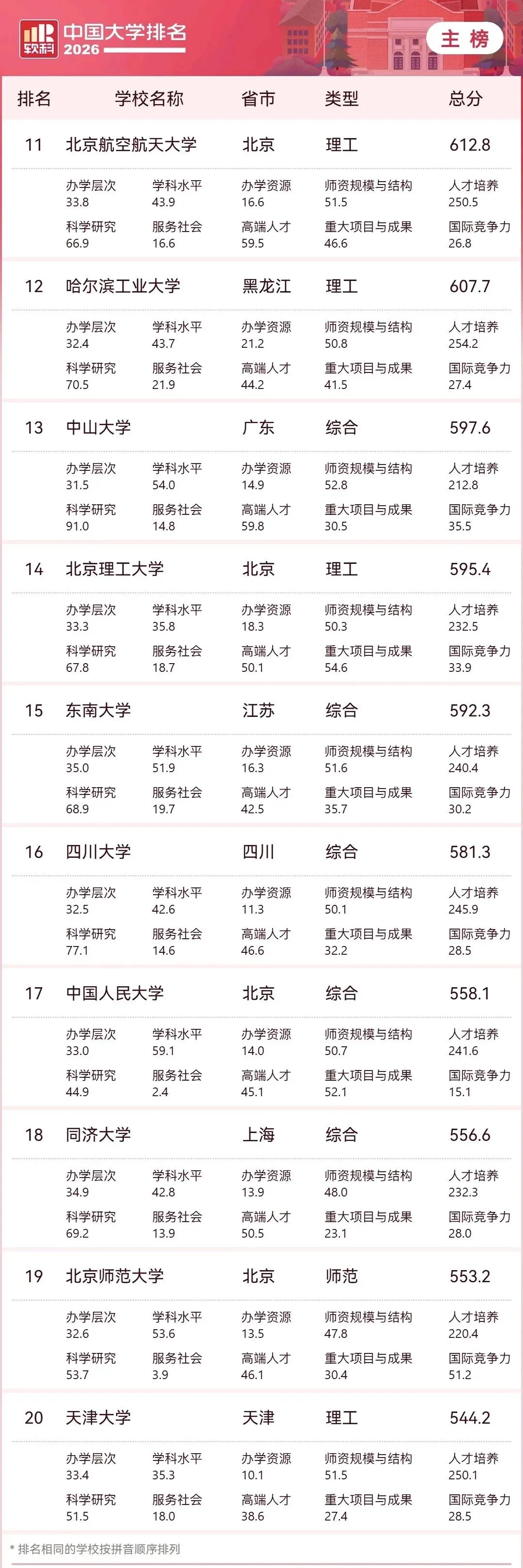 软科 中国大学排名 2026

主榜

排名 学校名称 省市 类型 总分

11 北京航空航天大学 北京 理工 612.8

办学层次 33.8 学科水平 43.9 办学资源 16.6 师资规模与结构 51.5 人才培养 250.5
科学研究 66.9 服务社会 16.6 高端人才 59.5 重大项目与成果 46.6 国际竞争力 26.8

12 哈尔滨工业大学 黑龙江 理工 607.7

办学层次 32.4 学科水平 43.7 办学资源 21.2 师资规模与结构 50.8 人才培养 254.2
科学研究 70.5 服务社会 21.9 高端人才 44.2 重大项目与成果 41.5 国际竞争力 27.4

13 中山大学 广东 综合 597.6

办学层次 31.5 学科水平 54.0 办学资源 14.9 师资规模与结构 52.8 人才培养 212.8
科学研究 91.0 服务社会 14.8 高端人才 59.8 重大项目与成果 30.5 国际竞争力 35.5

14 北京理工大学 北京 理工 595.4

办学层次 33.3 学科水平 35.8 办学资源 18.3 师资规模与结构 50.3 人才培养 232.5
科学研究 67.8 服务社会 18.7 高端人才 50.1 重大项目与成果 54.6 国际竞争力 33.9

15 东南大学 江苏 综合 592.3

办学层次 35.0 学科水平 51.9 办学资源 16.3 师资规模与结构 51.6 人才培养 240.4
科学研究 68.9 服务社会 19.7 高端人才 42.5 重大项目与成果 35.7 国际竞争力 30.2

16 四川大学 四川 综合 581.3

办学层次 32.5 学科水平 42.6 办学资源 11.3 师资规模与结构 50.1 人才培养 245.9
科学研究 77.1 服务社会 14.6 高端人才 46.6 重大项目与成果 32.2 国际竞争力 28.5

17 中国人民大学 北京 综合 558.1

办学层次 33.0 学科水平 59.1 办学资源 14.0 师资规模与结构 50.7 人才培养 241.6
科学研究 44.9 服务社会 2.4 高端人才 45.1 重大项目与成果 52.1 国际竞争力 15.1

18 同济大学 上海 综合 556.6

办学层次 34.9 学科水平 42.8 办学资源 13.9 师资规模与结构 48.0 人才培养 232.3
科学研究 69.2 服务社会 13.9 高端人才 50.5 重大项目与成果 23.1 国际竞争力 28.0

19 北京师范大学 北京 师范 553.2

办学层次 32.6 学科水平 53.6 办学资源 13.5 师资规模与结构 47.8 人才培养 220.4
科学研究 53.7 服务社会 3.9 高端人才 46.1 重大项目与成果 30.4 国际竞争力 51.2

20 天津大学 天津 理工 544.2

办学层次 33.4 学科水平 35.3 办学资源 10.1 师资规模与结构 51.5 人才培养 250.1
科学研究 51.5 服务社会 18.0 高端人才 38.6 重大项目与成果 27.4 国际竞争力 28.5

* 排名相同的学校按拼音顺序排列